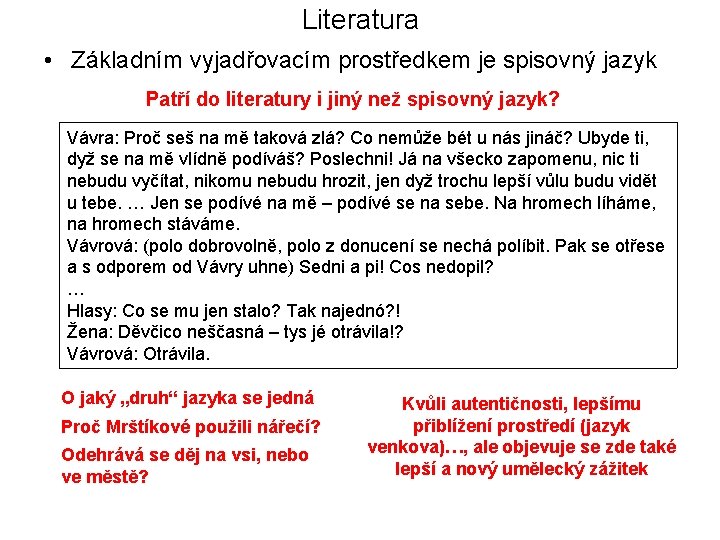 Literatura

• Základním vyjadřovacím prostředkem je spisovný jazyk

Patří do literatury i jiný než spisovný jazyk?

Vávra: Proč seš na mě taková zlá? Co nemůže bét u nás jináč? Ubyde ti, dyž se na mě vlídně podíváš? Poslechni! Já na všecko zapomenu, nic ti nebudu vyčítat, nikomu nebudu hrozit, jen dyž trochu lepší vůlu budu vidět u tebe. … Jen se podívé na mě – podívé se na sebe. Na hromech líháme, na hromech stáváme.
Vávrová: (polo dobrovolně, polo z donucení se nechá políbit. Pak se otřese a s odporem od Vávry uhne) Sedni a pi! Cos nedopil?
…
Hlasy: Co se mu jen stalo? Tak najednó?!
Žena: Děvčico neščasná – tys jé otrávila!?
Vávrová: Otrávila.

O jaký „druh“ jazyka se jedná

Proč Mrštíkové použili nářečí?

Odehrává se děj na vsi, nebo ve městě?

Kvůli autentičnosti, lepšímu přiblížení prostředí (jazyk venkova)…, ale objevuje se zde také lepší a nový umělecký zážitek